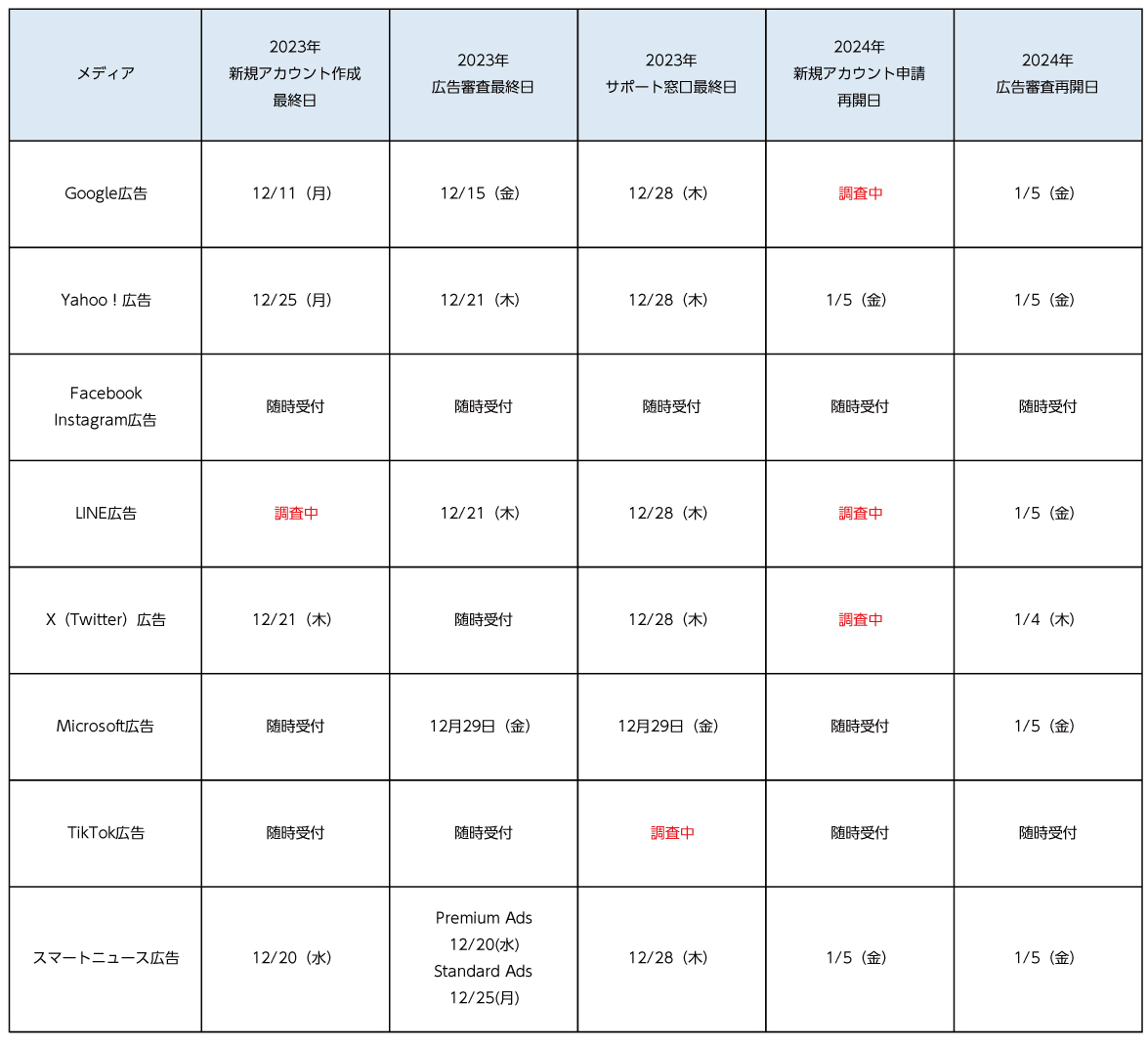 | メディア | 2023年 新規アカウント作成 最終日 | 2023年 広告審査最終日 | 2023年 サポート窓口最終日 | 2024年 新規アカウント申請 再開日 | 2024年 広告審査再開日 |
|---|---|---|---|---|---|
| Google広告 | 12/11（月） | 12/15（金） | 12/28（木） | 調査中 | 1/5（金） |
| Yahoo！広告 | 12/25（月） | 12/21（木） | 12/28（木） | 1/5（金） | 1/5（金） |
| Facebook Instagram広告 | 随時受付 | 随時受付 | 随時受付 | 随時受付 | 随時受付 |
| LINE広告 | 調査中 | 12/21（木） | 12/28（木） | 調査中 | 1/5（金） |
| X（Twitter）広告 | 12/21（木） | 随時受付 | 12/28（木） | 調査中 | 1/4（木） |
| Microsoft広告 | 随時受付 | 12月29日（金） | 12月29日（金） | 随時受付 | 1/5（金） |
| TikTok広告 | 随時受付 | 随時受付 | 調査中 | 随時受付 | 随時受付 |
| スマートニュース広告 | 12/20（水） | Premium Ads 12/20(水) Standard Ads 12/25(月) | 12/28（木） | 1/5（金） | 1/5（金） |